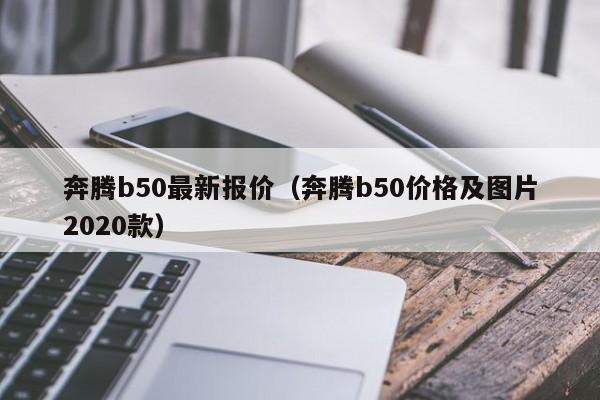 奔腾b50最新报价（奔腾b50价格及图片2020款）